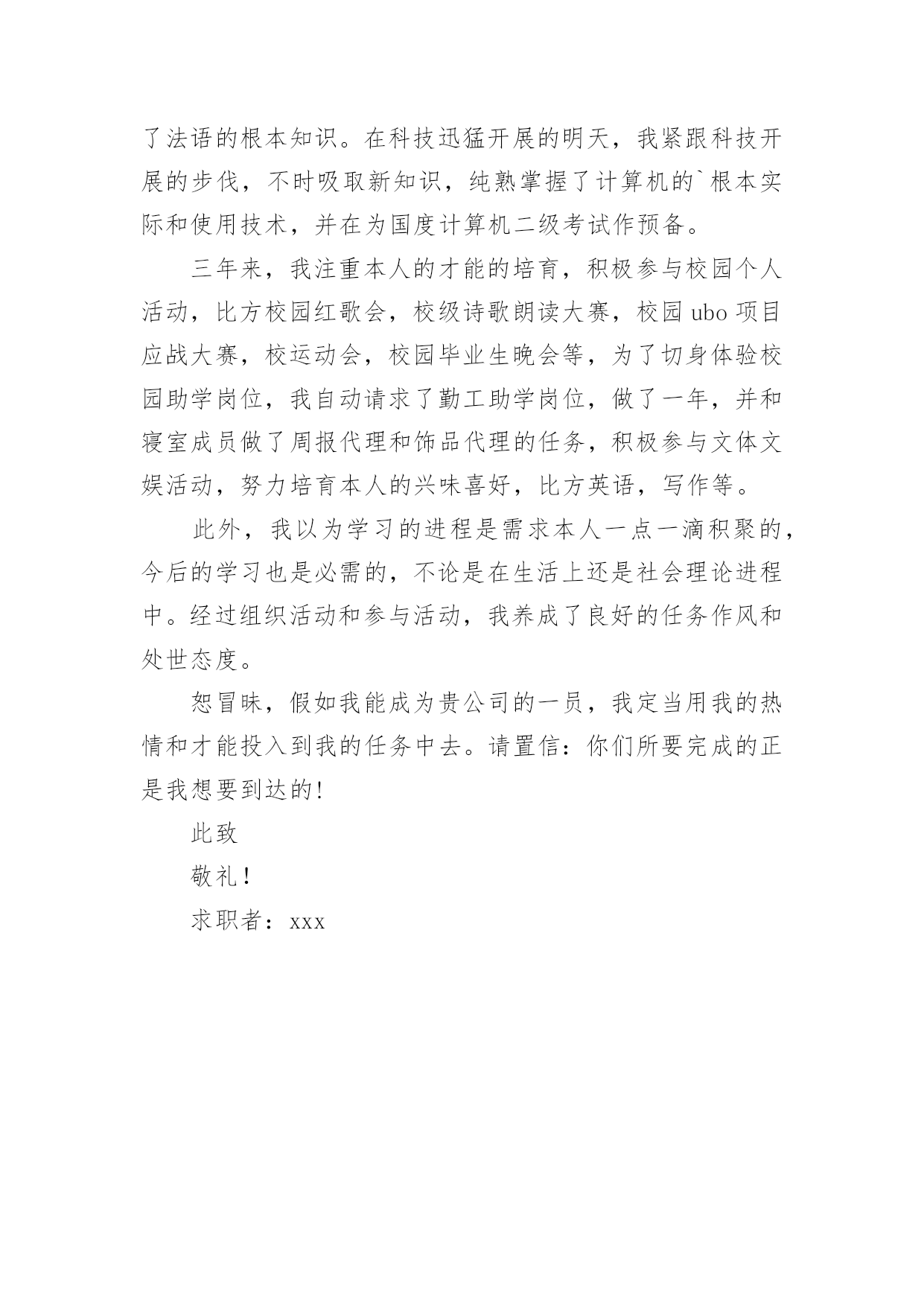 了法语的根本知识。在科技迅猛开展的明天，我紧跟科技开展的步伐，不时吸取新知识，纯熟掌握了计算机的`根本实际和使用技术，并在为国度计算机二级考试作预备。

三年来，我注重本人的才能的培育，积极参与校园个人活动，比方校园红歌会，校级诗歌朗读大赛，校园 ubo 项目应战大赛，校运动会，校园毕业生晚会等，为了切身体验校园助学岗位，我自动请求了勤工助学岗位，做了一年，并和寝室成员做了周报代理和饰品代理的任务，积极参与文体文娱活动，努力培育本人的兴味喜好，比方英语，写作等。

此外，我以为学习的进程是需求本人一点一滴积聚的，今后的学习也是必需的，不论是在生活上还是社会理论进程中。经过组织活动和参与活动，我养成了良好的任务作风和处世态度。

恕冒昧，假如我能成为贵公司的一员，我定当用我的热情和才能投入到我的任务中去。请置信：你们所要完成的正是我想要到达的!

此致

敬礼!

求职者：xxx